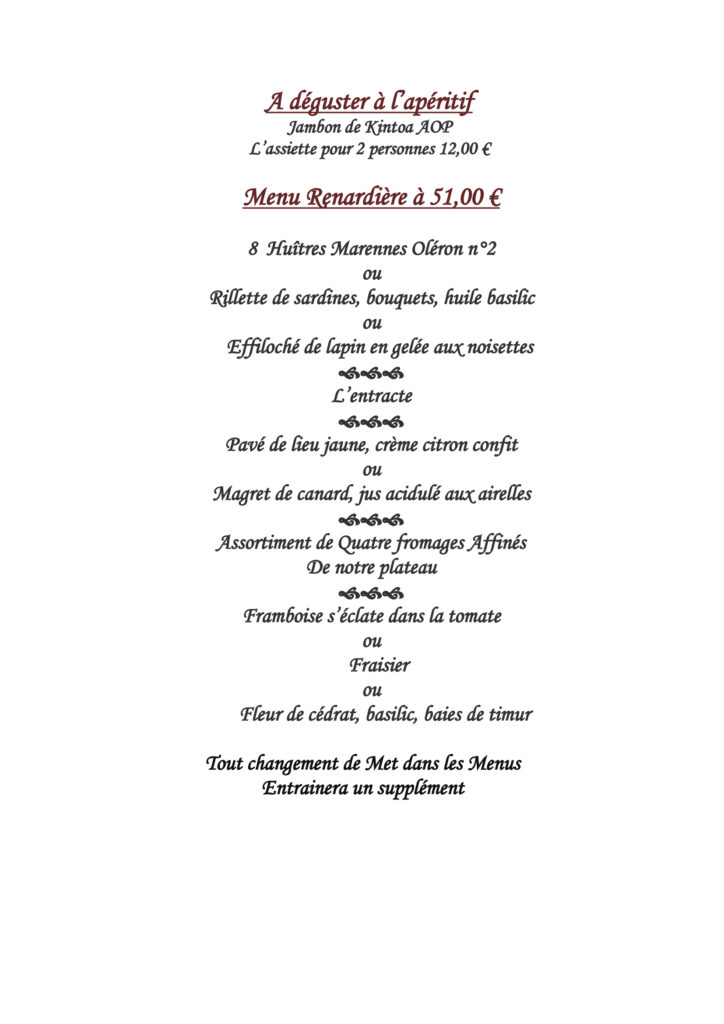 A déguster à l'apéritif
Jambon de Kintoa AOP
L'assiette pour 2 personnes 12,00 €

Menu Renardière à 51,00 €

8 Huîtres Marennes Oléron n°2
ou
Rillette de sardines, bouquets, huile basilic
ou
Effiloché de lapin en gelée aux noisettes

L'entracte

Pavé de lieu jaune, crème citron confit
ou
Magret de canard, jus acidulé aux airelles

Assortiment de Quatre fromages Affinés
De notre plateau

Framboise s'éclate dans la tomate
ou
Fraisier
ou
Fleur de cédrat, basilic, baies de timur

Tout changement de Met dans les Menus
Entrainera un supplément